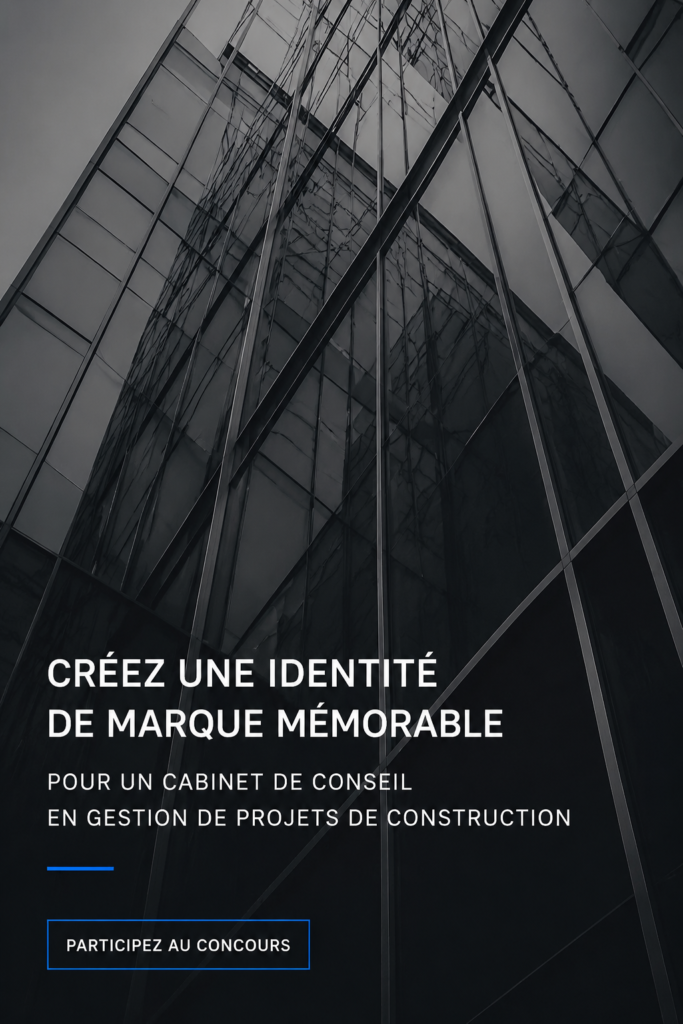 CRÉEZ UNE IDENTITÉ DE MARQUE MÉMORABLE

POUR UN CABINET DE CONSEIL EN GESTION DE PROJETS DE CONSTRUCTION

PARTICIPEZ AU CONCOURS